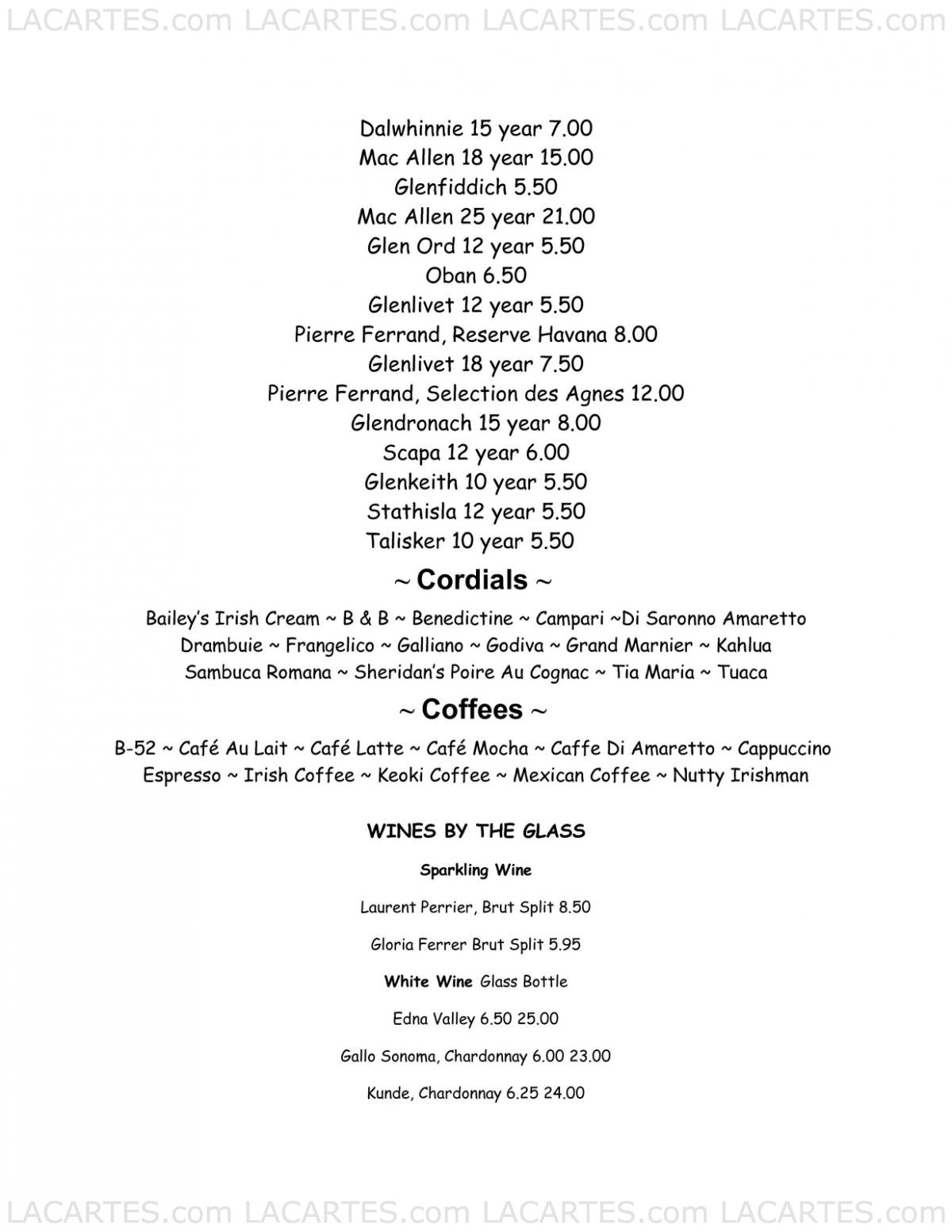 LACARTES.com LACARTES.com LACARTES.com LACARTES.com

Dalwhinnie 15 year 7.00
Mac Allen 18 year 15.00
Glenfiddich 5.50
Mac Allen 25 year 21.00
Glen Ord 12 year 5.50
Oban 6.50
Glenlivet 12 year 5.50
Pierre Ferrand, Reserve Havana 8.00
Glenlivet 18 year 7.50
Pierre Ferrand, Selection des Agnes 12.00
Glendronach 15 year 8.00
Scapa 12 year 6.00
Glenkeith 10 year 5.50
Stathisla 12 year 5.50
Talisker 10 year 5.50

~ Cordials ~

Bailey's Irish Cream ~ B & B ~ Benedictine ~ Campari ~Di Saronno Amaretto
Drambuie ~ Frangelico ~ Galliano ~ Godiva ~ Grand Marnier ~ Kahlua
Sambuca Romana ~ Sheridan's Poire Au Cognac ~ Tia Maria ~ Tuaca

~ Coffees ~

B-52 ~ Café Au Lait ~ Café Latte ~ Café Mocha ~ Caffe Di Amaretto ~ Cappuccino
Espresso ~ Irish Coffee ~ Keoki Coffee ~ Mexican Coffee ~ Nutty Irishman

WINES BY THE GLASS

Sparkling Wine

Laurent Perrier, Brut Split 8.50

Gloria Ferrer Brut Split 5.95

White Wine Glass Bottle

Edna Valley 6.50 25.00

Gallo Sonoma, Chardonnay 6.00 23.00

Kunde, Chardonnay 6.25 24.00

LACARTES.com LACARTES.com LACARTES.com LACARTES.com